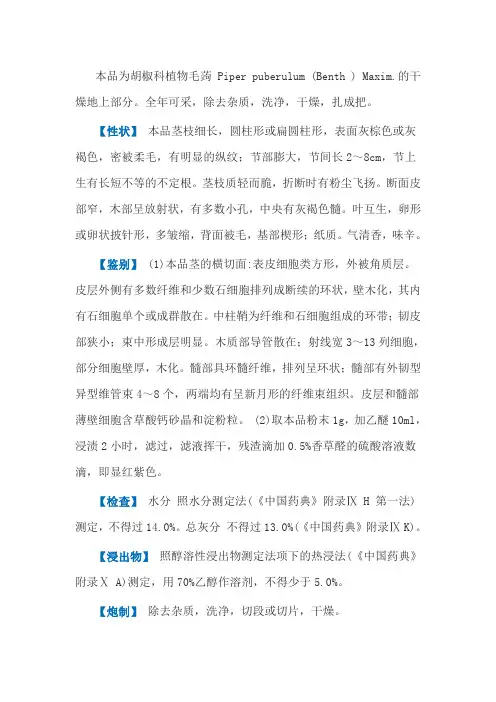 本品为胡椒科植物毛蒟 Piper puberulum (Benth ) Maxim.的干燥地上部分。全年可采，除去杂质，洗净，干燥，扎成把。

【性状】 本品茎枝细长，圆柱形或扁圆柱形，表面灰棕色或灰褐色，密被柔毛，有明显的纵纹；节部膨大，节间长 2～8cm，节上生有长短不等的不定根。茎枝质轻而脆，折断时有粉尘飞扬。断面皮部窄，木部呈放射状，有多数小孔，中央有灰褐色髓。叶互生，卵形或卵状披针形，多皱缩，背面被毛，基部楔形；纸质。气清香，味辛。

【鉴别】 (1)本品茎的横切面:表皮细胞类方形，外被角质层。皮层外侧有多数纤维和少数石细胞排列成断续的环状，壁木化，其内有石细胞单个或成群散在。中柱鞘为纤维和石细胞组成的环带；韧皮部狭小；束中形成层明显。木质部导管散在；射线宽 3～13 列细胞，部分细胞壁厚，木化。髓部具环髓纤维，排列呈环状；髓部有外韧型异型维管束 4～8 个，两端均有呈新月形的纤维束组织。皮层和髓部薄壁细胞含草酸钙砂晶和淀粉粒。 (2)取本品粉末 1g，加乙醚 10ml，浸渍 2 小时，滤过，滤液挥干，残渣滴加 0.5%香草醛的硫酸溶液数滴，即显红紫色。

【检查】 水分 照水分测定法(《中国药典》附录Ⅸ H 第一法)测定，不得过 14.0%。总灰分 不得过 13.0%(《中国药典》附录Ⅸ K)。

【浸出物】 照醇溶性浸出物测定法项下的热浸法(《中国药典》附录Ⅹ A)测定，用 70%乙醇作溶剂，不得少于 5.0%。

【炮制】 除去杂质，洗净，切段或切片，干燥。